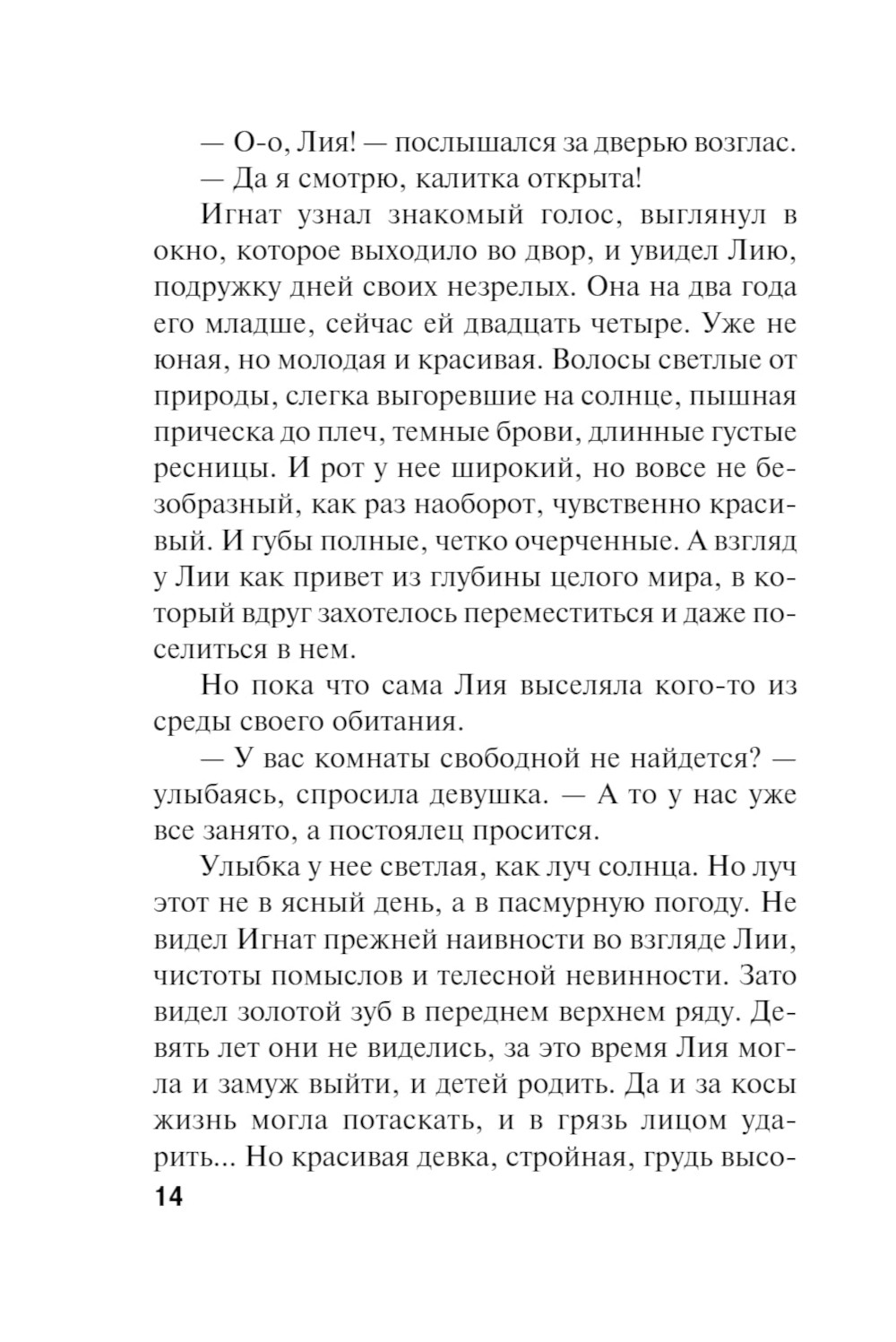 — О-о, Лия! — послышался за дверью возглас.

— Да я смотрю, калитка открыта!

Игнат узнал знакомый голос, выглянул в окно, которое выходило во двор, и увидел Лию, подружку дней своих незрелых. Она на два года его младше, сейчас ей двадцать четыре. Уже не юная, но молодая и красивая. Волосы светлые от природы, слегка выгоревшие на солнце, пышная прическа до плеч, темные брови, длинные густые ресницы. И рот у нее широкий, но вовсе не безобразный, как раз наоборот, чувственно красивый. И губы полные, четко очерченные. А взгляд у Лии как привет из глубины целого мира, в который вдруг захотелось переместиться и даже поселиться в нем.

Но пока что сама Лия выселяла кого-то из среды своего обитания.

— У вас комнаты свободной не найдется? — улыбаясь, спросила девушка. — А то у нас уже все занято, а постоялец просится.

Улыбка у нее светлая, как луч солнца. Но луч этот не в ясный день, а в пасмурную погоду. Не видел Игнат прежней наивности во взгляде Лии, чистоты помыслов и телесной невинности. Зато видел золотой зуб в переднем верхнем ряду. Девять лет они не виделись, за это время Лия могла и замуж выйти, и детей родить. Да и за косы жизнь могла потаскать, и в грязь лицом ударить... Но красивая девка, стройная, грудь высо-

14